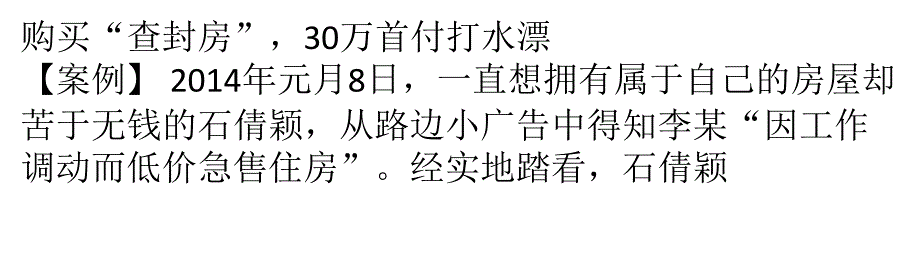 购买“查封房”，30万首付打水漂
【案例】 2014年元月8日，一直想拥有属于自己的房屋却苦于无钱的石倩颖，从路边小广告中得知李某“因工作调动而低价急售住房”。经实地踏看，石倩颖